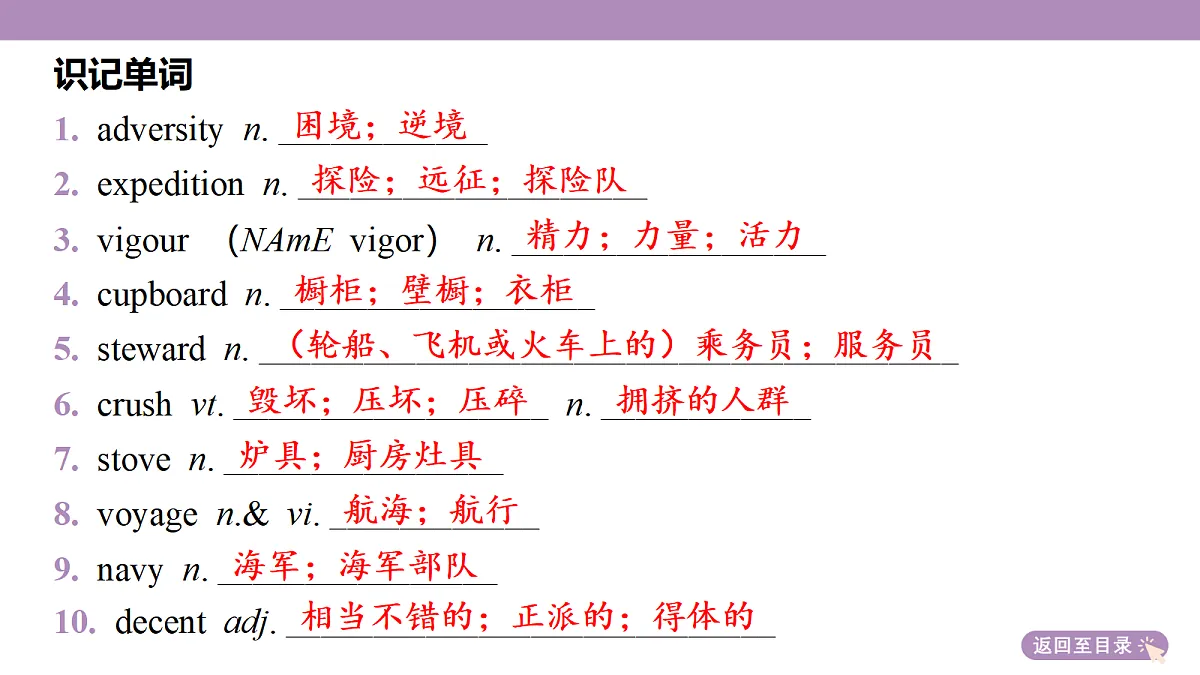 识记单词

1. adversity n. 困境；逆境

2. expedition n. 探险；远征；探险队

3. vigour (NAmE vigor) n. 精力；力量；活力

4. cupboard n. 橱柜；壁橱；衣柜

5. steward n. （轮船、飞机或火车上的）乘务员；服务员

6. crush vt. 毁坏；压坏；压碎 n. 拥挤的人群

7. stove n. 炉具；厨房灶具

8. voyage n.& vi. 航海；航行

9. navy n. 海军；海军部队

10. decent adj. 相当不错的；正派的；得体的

返回至目录